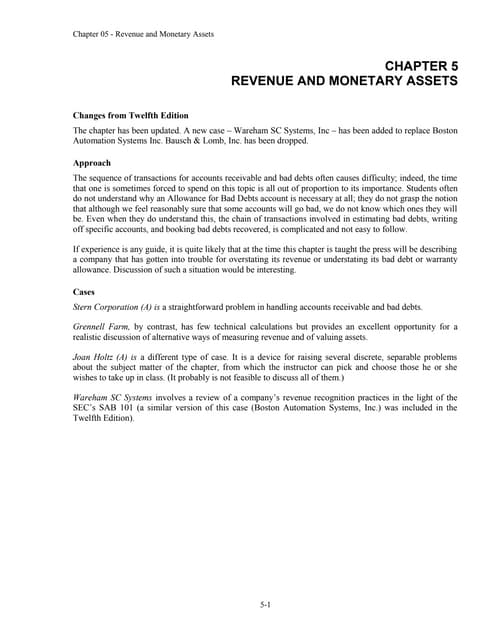 Chapter 05 - Revenue and Monetary Assets

CHAPTER 5
REVENUE AND MONETARY ASSETS

Changes from Twelfth Edition

The chapter has been updated. A new case – Wareham SC Systems, Inc – has been added to replace Boston Automation Systems Inc. Bausch & Lomb, Inc. has been dropped.

Approach

The sequence of transactions for accounts receivable and bad debts often causes difficulty; indeed, the time that one is sometimes forced to spend on this topic is all out of proportion to its importance. Students often do not understand why an Allowance for Bad Debts account is necessary at all; they do not grasp the notion that although we feel reasonably sure that some accounts will go bad, we do not know which ones they will be. Even when they do understand this, the chain of transactions involved in estimating bad debts, writing off specific accounts, and booking bad debts recovered, is complicated and not easy to follow.

If experience is any guide, it is quite likely that at the time this chapter is taught the press will be describing a company that has gotten into trouble for overstating its revenue or understating its bad debt or warranty allowance. Discussion of such a situation would be interesting.

Cases

Stern Corporation (A) is a straightforward problem in handling accounts receivable and bad debts.

Grennell Farm, by contrast, has few technical calculations but provides an excellent opportunity for a realistic discussion of alternative ways of measuring revenue and of valuing assets.

Joan Holtz (A) is a different type of case. It is a device for raising several discrete, separable problems about the subject matter of the chapter, from which the instructor can pick and choose those he or she wishes to take up in class. (It probably is not feasible to discuss all of them.)

Wareham SC Systems involves a review of a company's revenue recognition practices in the light of the SEC's SAB 101 (a similar version of this case (Boston Automation Systems, Inc.) was included in the Twelfth Edition).

5-1